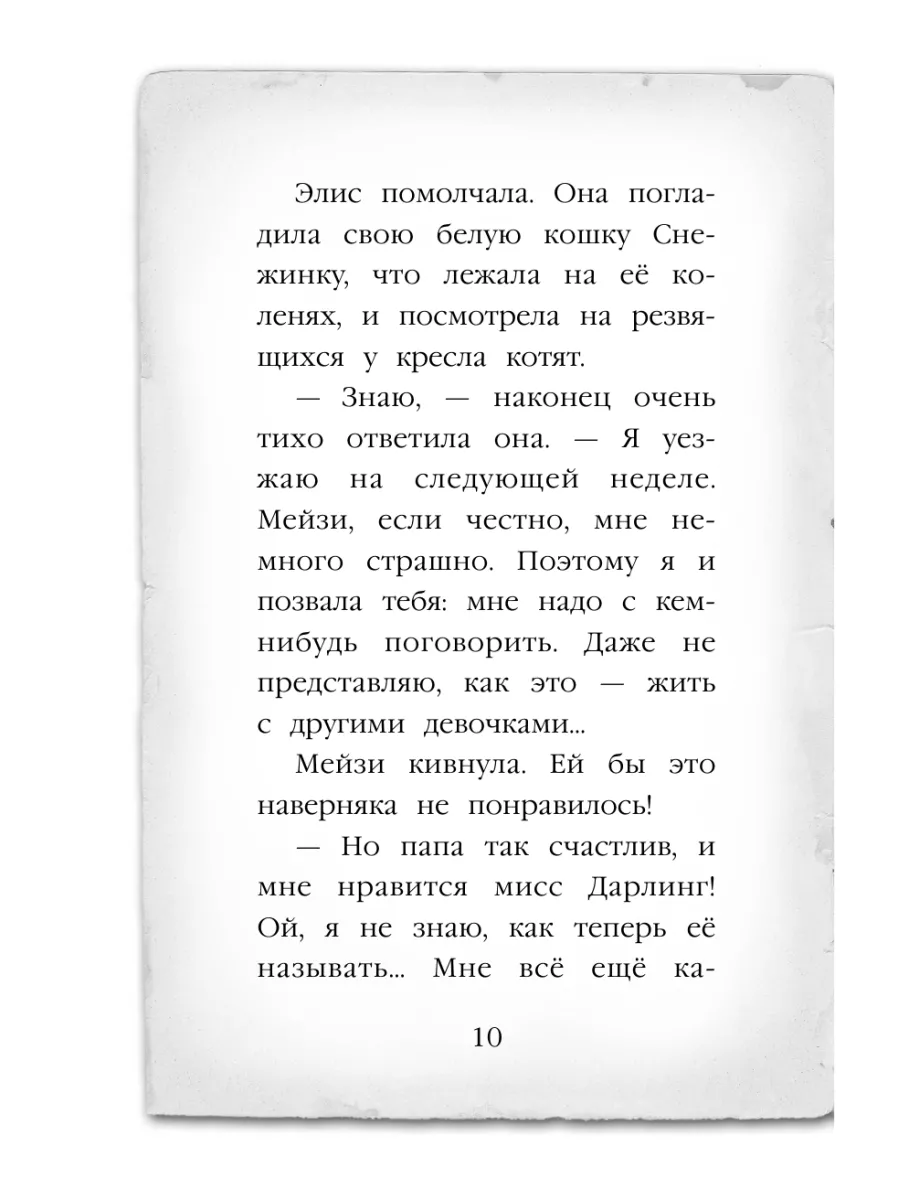 Элис помолчала. Она погладила свою белую кошку Снежинку, что лежала на её коленях, и посмотрела на резвящихся у кресла котят.

— Знаю, — наконец очень тихо ответила она. — Я уезжаю на следующей неделе. Мейзи, если честно, мне немного страшно. Поэтому я и позвала тебя: мне надо с кем-нибудь поговорить. Даже не представляю, как это — жить с другими девочками...

Мейзи кивнула. Ей бы это наверняка не понравилось!

— Но папа так счастлив, и мне нравится мисс Дарлинг! Ой, я не знаю, как теперь её называть... Мне всё ещё ка-

10